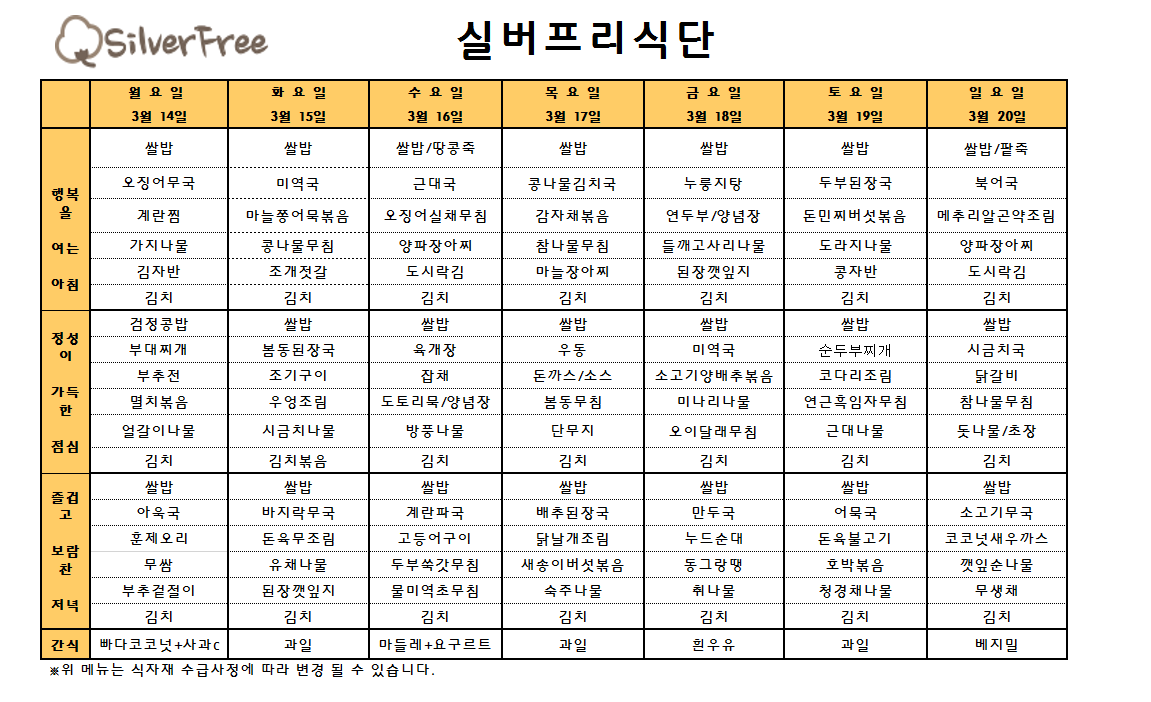 SilverFree

실버프리식단

| | 월요일 3월 14일 | 화요일 3월 15일 | 수요일 3월 16일 | 목요일 3월 17일 | 금요일 3월 18일 | 토요일 3월 19일 | 일요일 3월 20일 |
|---|---|---|---|---|---|---|---|
| 행복을 여는 아침 | 쌀밥 | 쌀밥 | 쌀밥/땅콩죽 | 쌀밥 | 쌀밥 | 쌀밥 | 쌀밥/팥죽 |
| | 오징어무국 | 미역국 | 근대국 | 콩나물김치국 | 누룽지탕 | 두부된장국 | 북어국 |
| | 계란찜 | 마늘쫑어묵볶음 | 오징어실채무침 | 감자채볶음 | 연두부/양념장 | 돈민찌버섯볶음 | 메추리알곤약조림 |
| | 가지나물 | 콩나물무침 | 양파장아찌 | 참나물무침 | 들깨고사리나물 | 도라지나물 | 양파장아찌 |
| | 김자반 | 조개젓갈 | 도시락김 | 마늘장아찌 | 된장깻잎지 | 콩자반 | 도시락김 |
| | 김치 | 김치 | 김치 | 김치 | 김치 | 김치 | 김치 |
| 정성이 가득한 점심 | 검정콩밥 | 쌀밥 | 쌀밥 | 쌀밥 | 쌀밥 | 쌀밥 | 쌀밥 |
| | 부대찌개 | 봄동된장국 | 육개장 | 우동 | 미역국 | 순두부찌개 | 시금치국 |
| | 부추전 | 조기구이 | 잡채 | 돈까스/소스 | 소고기양배추볶음 | 코다리조림 | 닭갈비 |
| | 멸치볶음 | 우엉조림 | 도토리묵/양념장 | 봄동무침 | 미나리나물 | 연근흑임자무침 | 참나물무침 |
| | 얼갈이나물 | 시금치나물 | 방풍나물 | 단무지 | 오이달래무침 | 근대나물 | 돗나물/초장 |
| | 김치 | 김치볶음 | 김치 | 김치 | 김치 | 김치 | 김치 |
| 즐겁고 보람찬 저녁 | 쌀밥 | 쌀밥 | 쌀밥 | 쌀밥 | 쌀밥 | 쌀밥 | 쌀밥 |
| | 아욱국 | 바지락무국 | 계란파국 | 배추된장국 | 만두국 | 어묵국 | 소고기무국 |
| | 훈제오리 | 돈육무조림 | 고등어구이 | 닭날개조림 | 누드순대 | 돈육불고기 | 코코넛새우까스 |
| | 무쌈 | 유채나물 | 두부쑥갓무침 | 새송이버섯볶음 | 동그랑땡 | 호박볶음 | 깻잎순나물 |
| | 부추겉절이 | 된장깻잎지 | 물미역초무침 | 숙주나물 | 취나물 | 청경채나물 | 무생채 |
| | 김치 | 김치 | 김치 | 김치 | 김치 | 김치 | 김치 |
| 간식 | 빠다코코넛+사과c | 과일 | 마들레+요구르트 | 과일 | 흰우유 | 과일 | 베지밀 |

※위 메뉴는 식자재 수급사정에 따라 변경 될 수 있습니다.